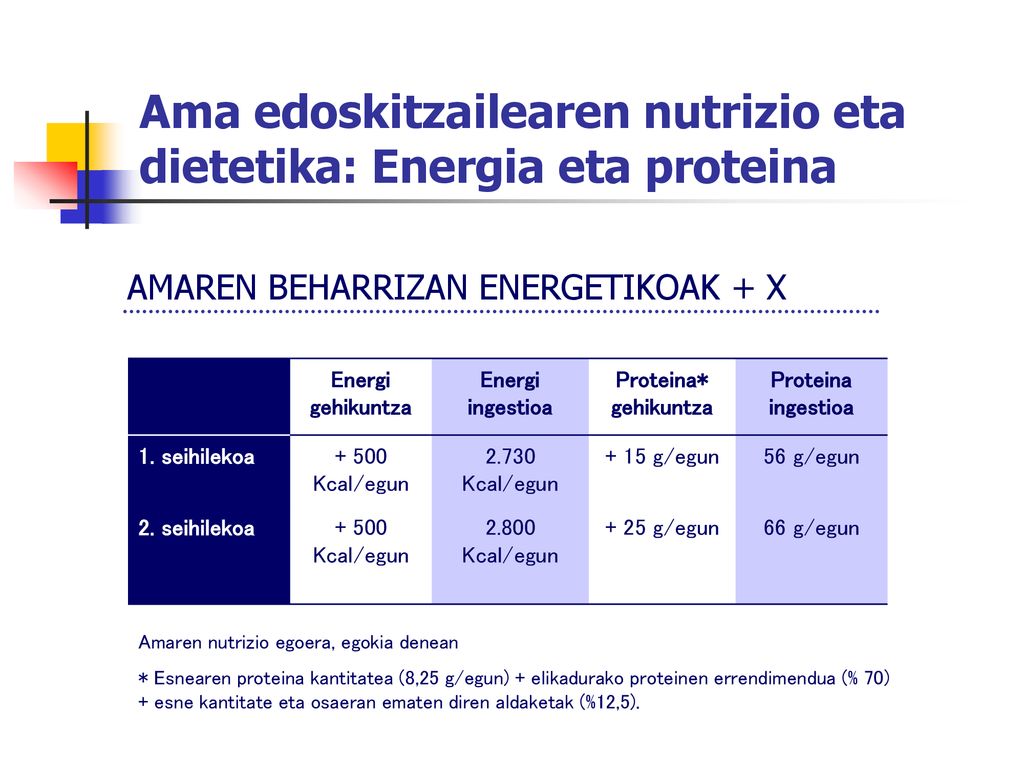 Ama edoskitzailearen nutrizio eta dietetika: Energia eta proteina

AMAREN BEHARRIZAN ENERGETIKOAK + X

| | Energi gehikuntza | Energi ingestioa | Proteina* gehikuntza | Proteina ingestioa |
|---|---|---|---|---|
| 1. seihilekoa | + 500 Kcal/egun | 2.730 Kcal/egun | + 15 g/egun | 56 g/egun |
| 2. seihilekoa | + 500 Kcal/egun | 2.800 Kcal/egun | + 25 g/egun | 66 g/egun |

Amaren nutrizio egoera, egokia denean

* Esnearen proteina kantitatea (8,25 g/egun) + elikadurako proteinen errendimendua (% 70) + esne kantitate eta osaeran ematen diren aldaketak (%12,5).